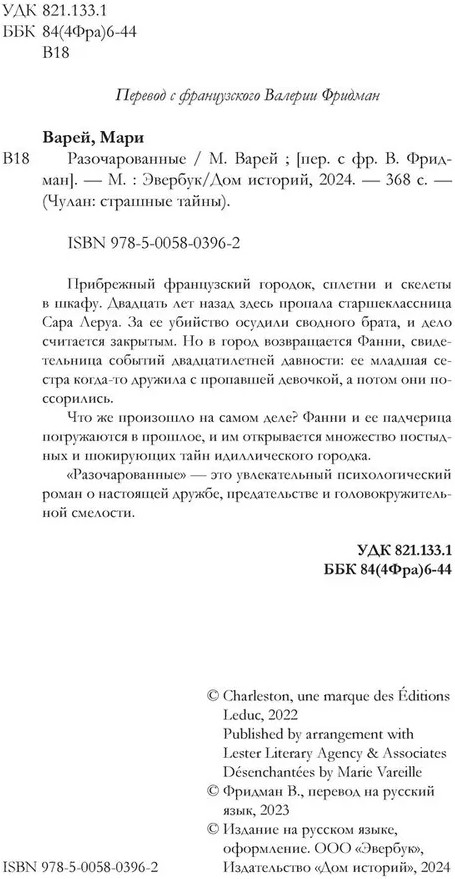 УДК 821.133.1
ББК 84(4Фра)6-44
В18

Перевод с французского Валерии Фридман

Варей, Мари
В18 Разочарованные / М. Варей ; [пер. с фр. В. Фридман]. — М. : Эвербук/Дом историй, 2024. — 368 с. — (Чулан: страшные тайны).

ISBN 978-5-0058-0396-2

Прибрежный французский городок, сплетни и скелеты в шкафу. Двадцать лет назад здесь пропала старшеклассница Сара Леруа. За ее убийство осудили сводного брата, и дело считается закрытым. Но в город возвращается Фанни, свидетельница событий двадцатилетней давности: ее младшая сестра когда-то дружила с пропавшей девочкой, а потом они поссорились.

Что же произошло на самом деле? Фанни и ее падчерица погружаются в прошлое, и им открывается множество постыдных и шокирующих тайн идиллического городка.

«Разочарованные» — это увлекательный психологический роман о настоящей дружбе, предательстве и головокружительной смелости.

УДК 821.133.1
ББК 84(4Фра)6-44

© Charleston, une marque des Éditions Leduc, 2022
Published by arrangement with Lester Literary Agency & Associates
Désenchantées by Marie Vareille
© Фридман В., перевод на русский язык, 2023
© Издание на русском языке, оформление. ООО «Эвербук», Издательство «Дом историй», 2024

ISBN 978-5-0058-0396-2